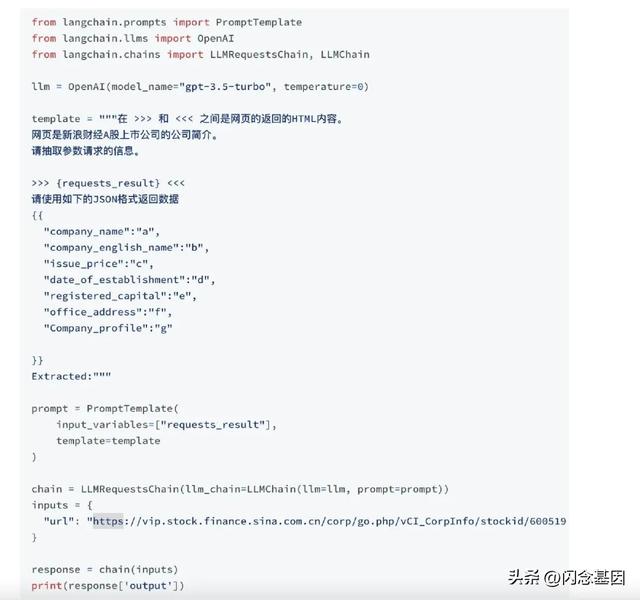 from langchain.prompts import PromptTemplate
from langchain.llms import OpenAI
from langchain.chains import LLMRequestsChain, LLMChain

llm = OpenAI(model_name="gpt-3.5-turbo", temperature=0)

template = """在 >>> 和 <<< 之间是网页的返回的HTML内容。
网页是新浪财经A股上市公司的公司简介。
请抽取参数请求的信息。

>>> {requests_result} <<<
请使用如下的JSON格式返回数据
{{
  "company_name":"a",
  "company_english_name":"b",
  "issue_price":"c",
  "date_of_establishment":"d",
  "registered_capital":"e",
  "office_address":"f",
  "Company_profile":"g"

}}
Extracted:"""

prompt = PromptTemplate(
    input_variables=["requests_result"],
    template=template
)

chain = LLMRequestsChain(llm_chain=LLMChain(llm=llm, prompt=prompt))
inputs = {
  "url": "https://vip.stock.finance.sina.com.cn/corp/go.php/vCI_CorpInfo/stockid/600519
}

response = chain(inputs)
print(response['output'])

头条 @闪念基因